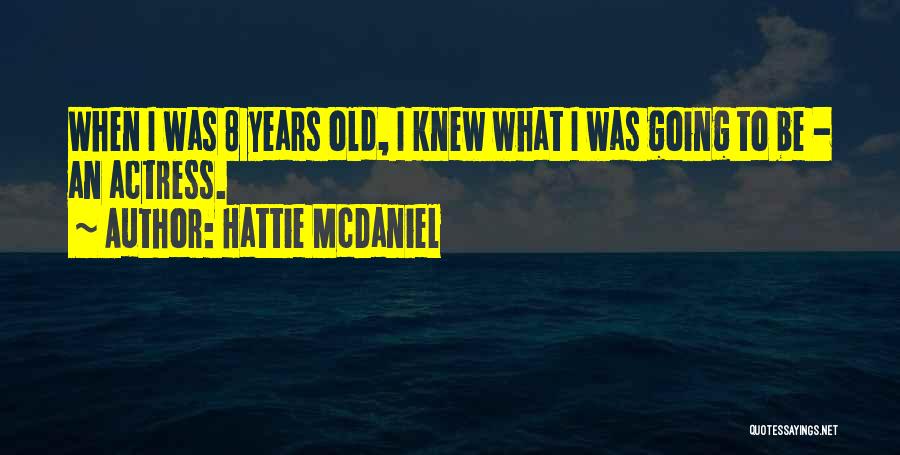 WHEN I WAS 8 YEARS OLD, I KNEW WHAT I WAS GOING TO BE - AN ACTRESS.
~ AUTHOR: HATTIE MCDANIEL

QUOTESSAYINGS.NET